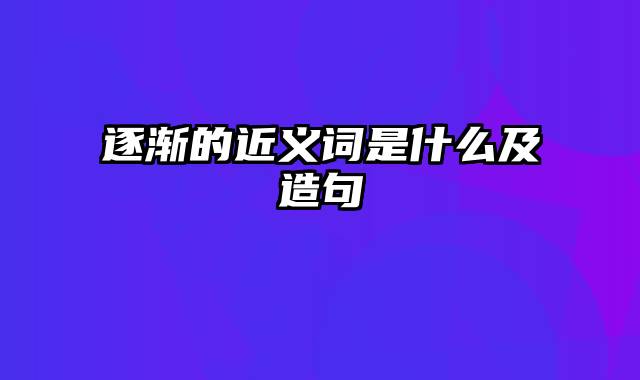 逐渐的近义词是什么及造句